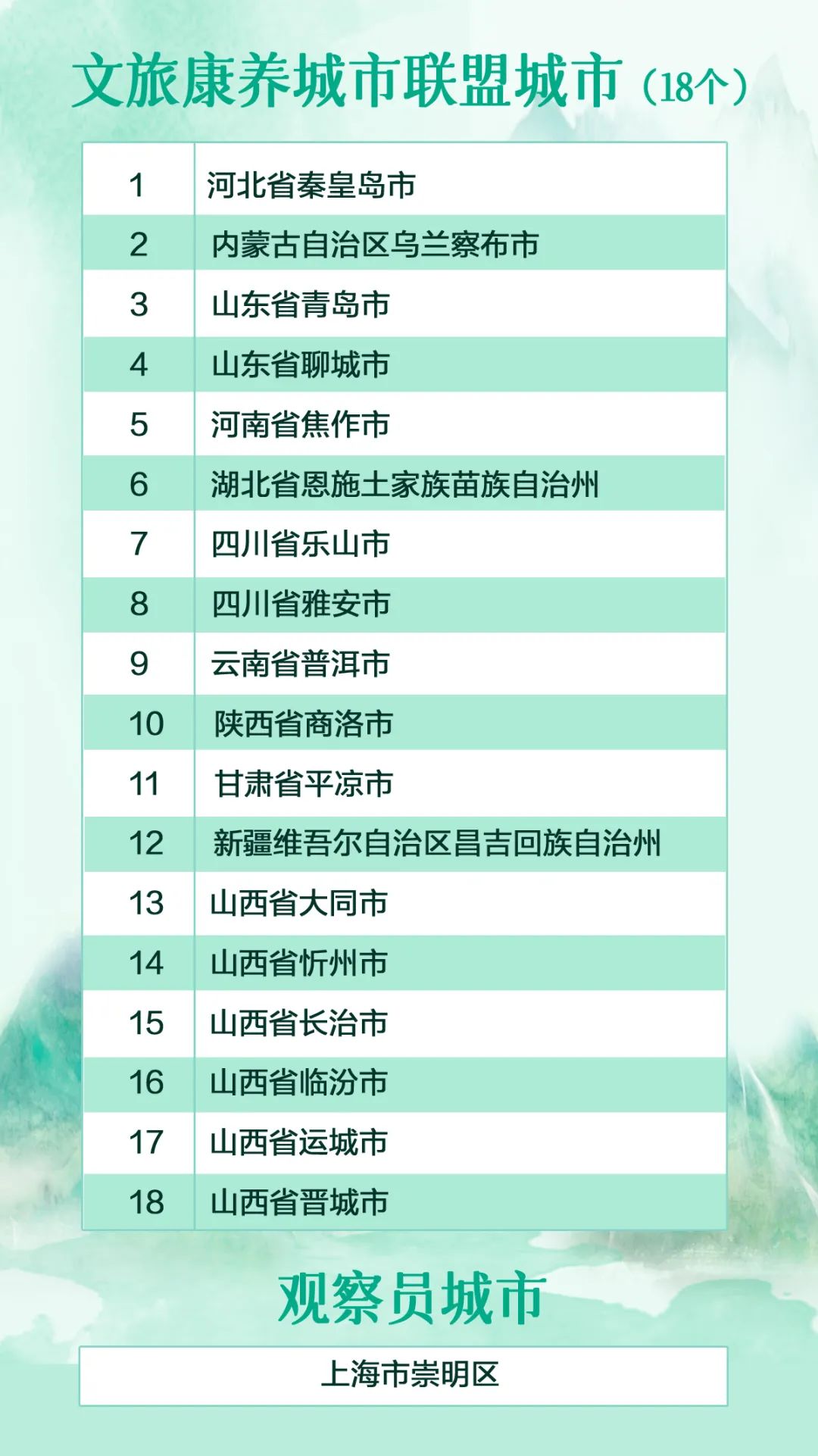 文旅康养城市联盟城市（18个）

| 1 | 河北省秦皇岛市 |
|---|---|
| 2 | 内蒙古自治区乌兰察布市 |
| 3 | 山东省青岛市 |
| 4 | 山东省聊城市 |
| 5 | 河南省焦作市 |
| 6 | 湖北省恩施土家族苗族自治州 |
| 7 | 四川省乐山市 |
| 8 | 四川省雅安市 |
| 9 | 云南省普洱市 |
| 10 | 陕西省商洛市 |
| 11 | 甘肃省平凉市 |
| 12 | 新疆维吾尔自治区昌吉回族自治州 |
| 13 | 山西省大同市 |
| 14 | 山西省忻州市 |
| 15 | 山西省长治市 |
| 16 | 山西省临汾市 |
| 17 | 山西省运城市 |
| 18 | 山西省晋城市 |

观察员城市

上海市崇明区